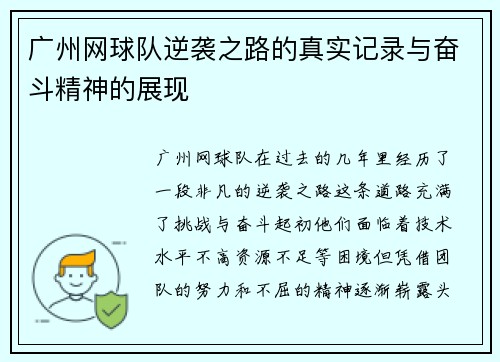 广州网球队逆袭之路的真实记录与奋斗精神的展现

广州网球队在过去的几年里经历了一段非凡的逆袭之路这条道路充满了挑战与奋斗起初他们面临着技术水平不高资源不足等困境但凭借团队的努力和不屈的精神逐渐崭露头